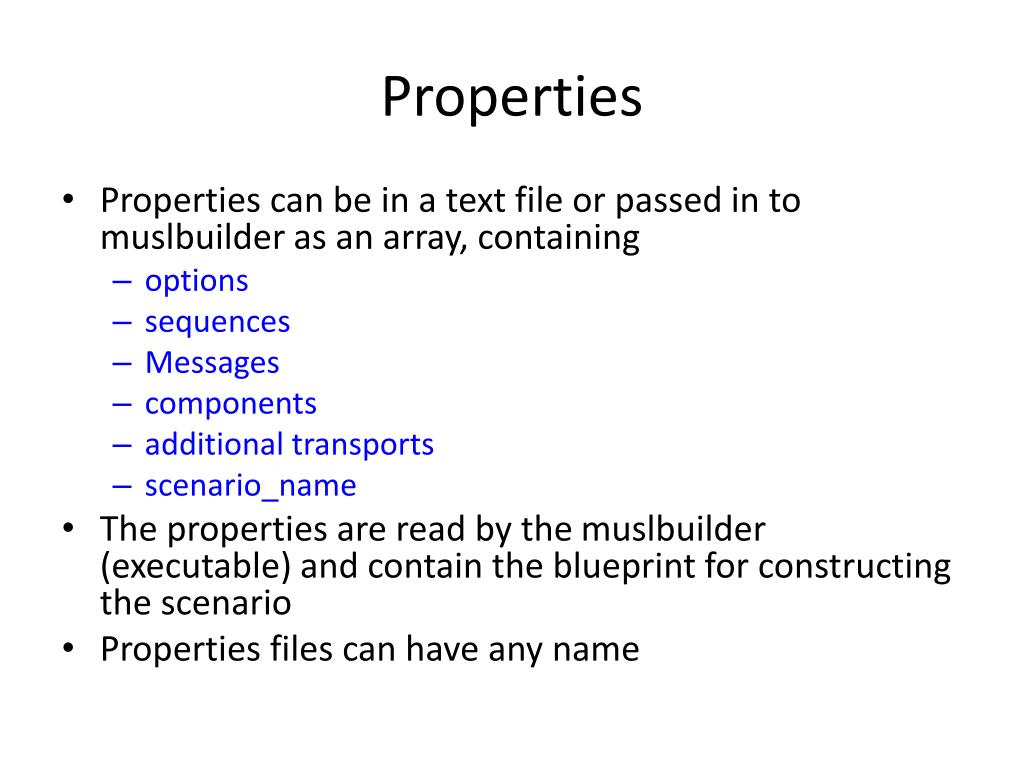 Properties

• Properties can be in a text file or passed in to muslbuilder as an array, containing
– options
– sequences
– Messages
– components
– additional transports
– scenario_name
• The properties are read by the muslbuilder (executable) and contain the blueprint for constructing the scenario
• Properties files can have any name